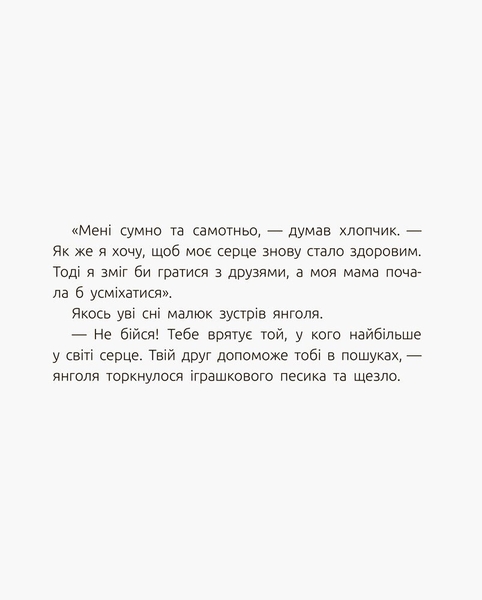 «Мені сумно та самотньо, — думав хлопчик. — Як же я хочу, щоб моє серце знову стало здоровим. Тоді я зміг би гратися з друзями, а моя мама почала б усміхатися».
Якось уві сні малюк зустрів янголя.
— Не бійся! Тебе врятує той, у кого найбільше у світі серце. Твій друг допоможе тобі в пошуках, — янголя торкнулося іграшкового песика та щезло.